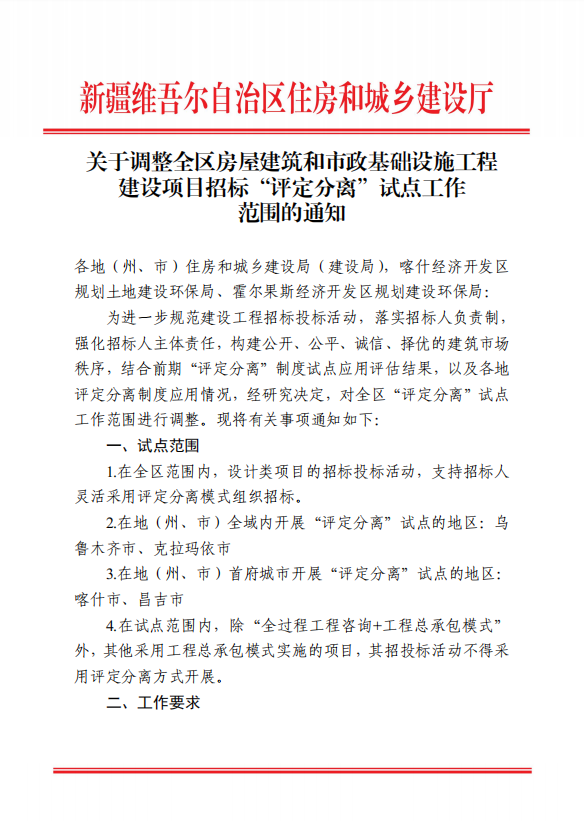 新疆维吾尔自治区住房和城乡建设厅

关于调整全区房屋建筑和市政基础设施工程建设项目招标“评定分离”试点工作范围的通知

各地（州、市）住房和城乡建设局（建设局），喀什经济开发区规划土地建设环保局、霍尔果斯经济开发区规划建设环保局：

为进一步规范建设工程招标投标活动，落实招标人负责制，强化招标人主体责任，构建公开、公平、诚信、择优的建筑市场秩序，结合前期“评定分离”制度试点应用评估结果，以及各地评定分离制度应用情况，经研究决定，对全区“评定分离”试点工作范围进行调整。现将有关事项通知如下：

一、试点范围

1.在全区范围内，设计类项目的招标投标活动，支持招标人灵活采用评定分离模式组织招标。

2.在地（州、市）全域内开展“评定分离”试点的地区：乌鲁木齐市、克拉玛依市

3.在地（州、市）首府城市开展“评定分离”试点的地区：喀什市、昌吉市

4.在试点范围内，除“全过程工程咨询+工程总承包模式”外，其他采用工程总承包模式实施的项目，其招投标活动不得采用评定分离方式开展。

二、工作要求